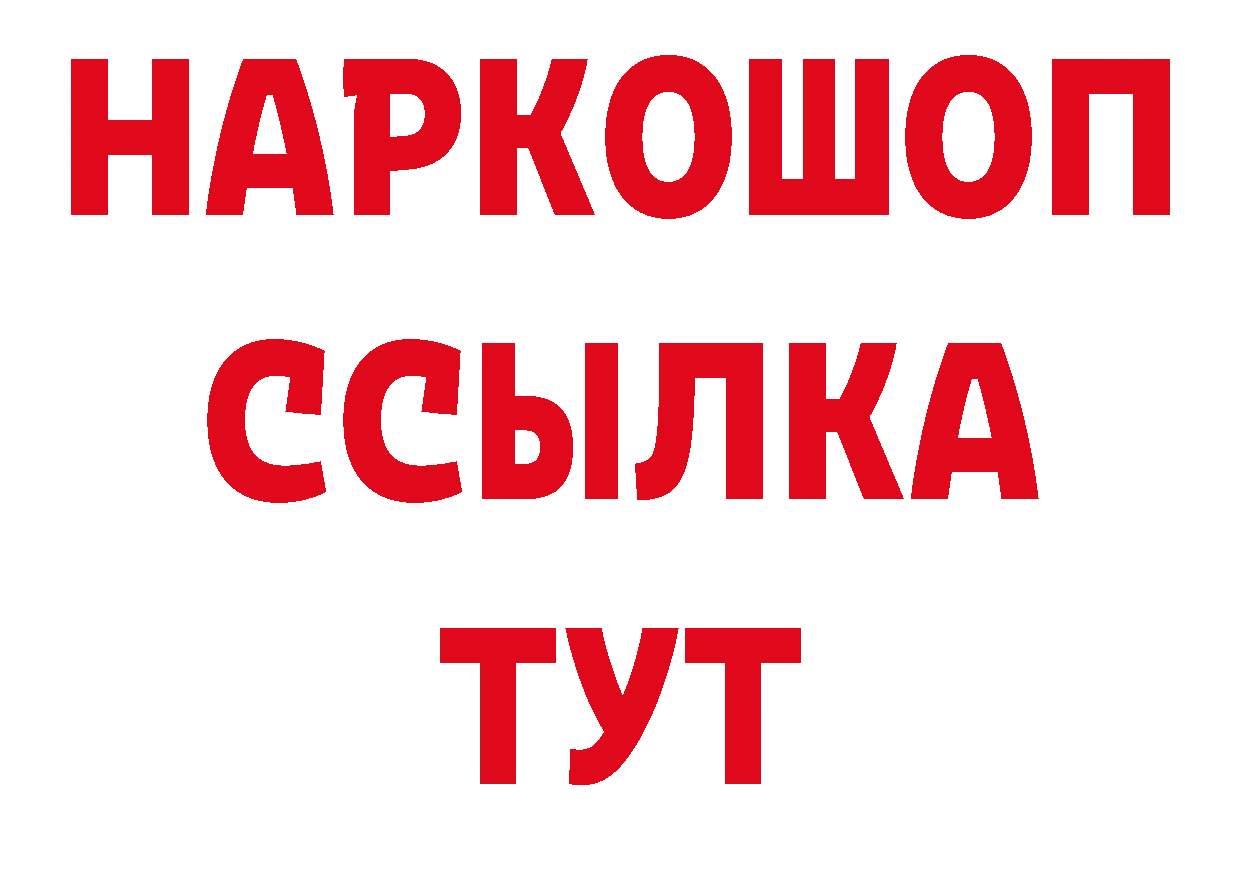 НАРКОШОП
ССЫЛКА
ТУТ